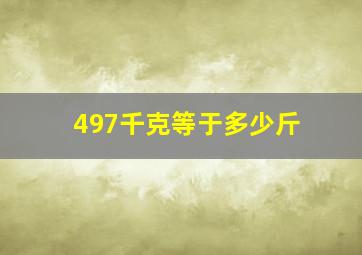 497千克等于多少斤